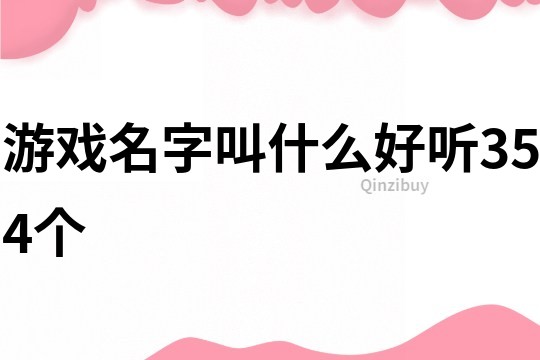 游戏名字叫什么好听354个

Qinzibuy